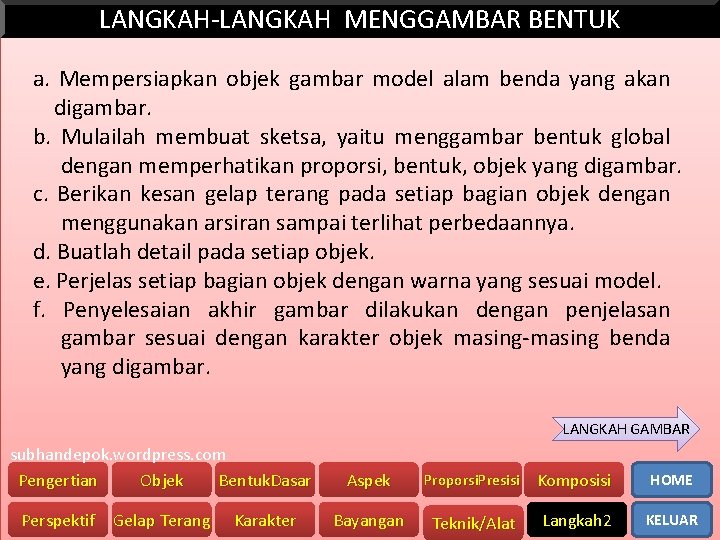 LANGKAH-LANGKAH MENGGAMBAR BENTUK

a. Mempersiapkan objek gambar model alam benda yang akan digambar.

b. Mulailah membuat sketsa, yaitu menggambar bentuk global dengan memperhatikan proporsi, bentuk, objek yang digambar.

c. Berikan kesan gelap terang pada setiap bagian objek dengan menggunakan arsiran sampai terlihat perbedaannya.

d. Buatlah detail pada setiap objek.

e. Perjelas setiap bagian objek dengan warna yang sesuai model.

f. Penyelesaian akhir gambar dilakukan dengan penjelasan gambar sesuai dengan karakter objek masing-masing benda yang digambar.

LANGKAH GAMBAR

subhandepok.wordpress.com

Pengertian
Objek
BentukDasar
Aspek
ProporsiPresisi
Komposisi
HOME

Perspektif
Gelap Terang
Karakter
Bayangan
Teknik/Alat
Langkah2
KELUAR